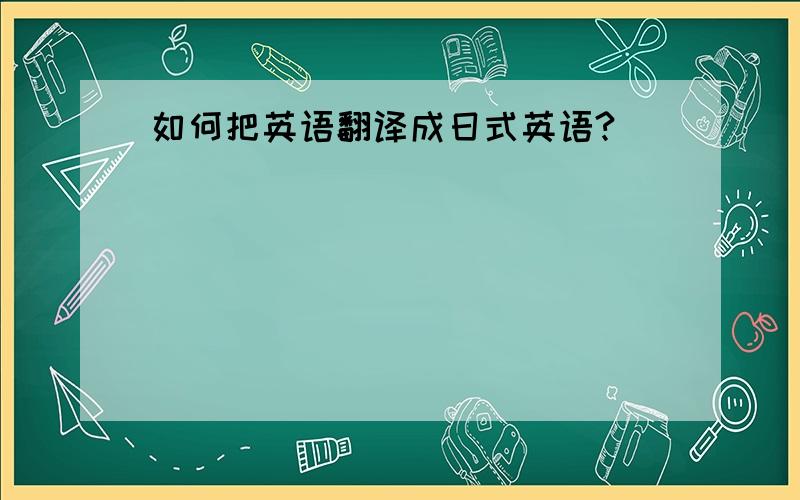 如何把英语翻译成日式英语?